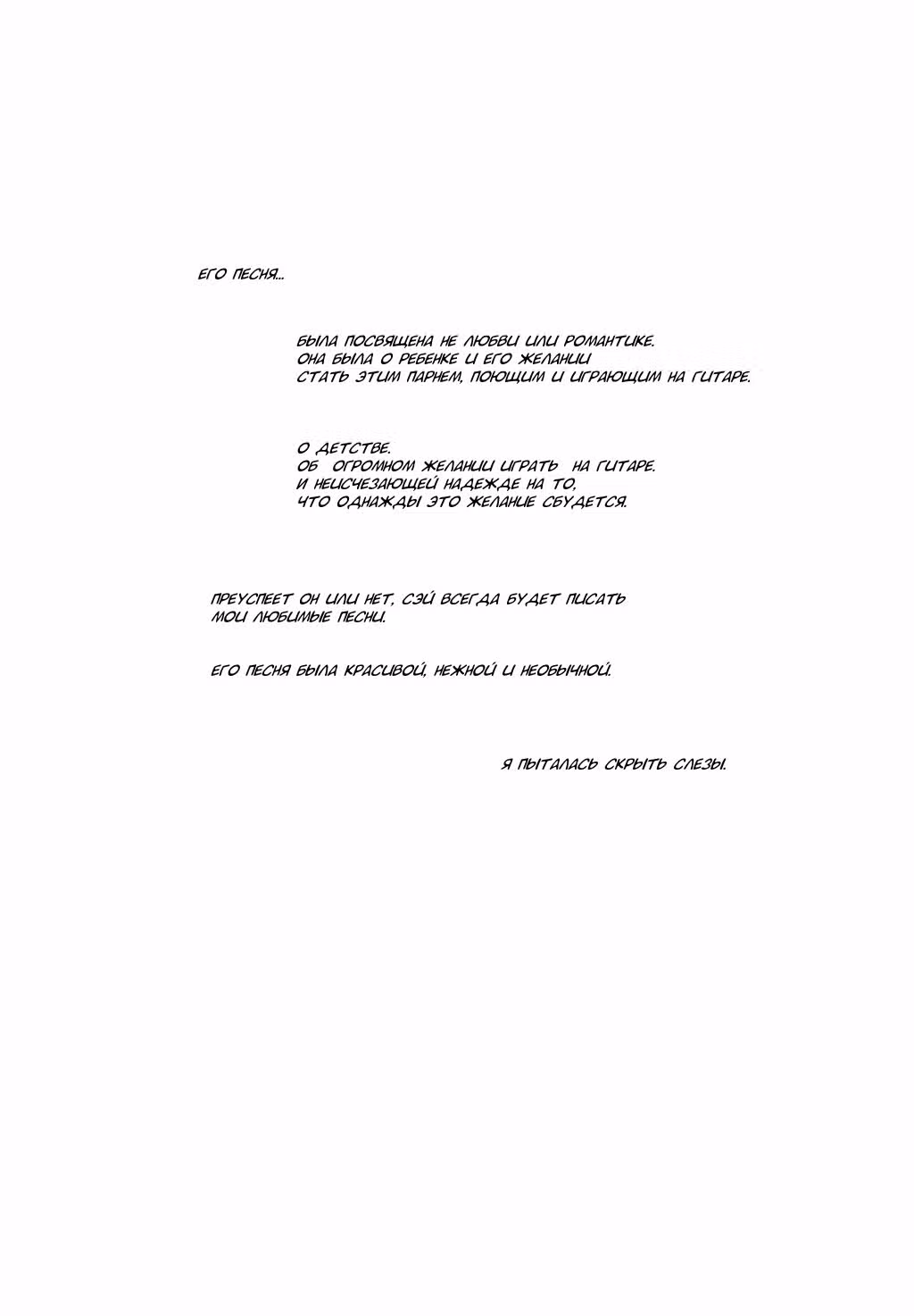 ЕГО ПЕСНЯ...

БЫЛА ПОСВЯЩЕНА НЕ ЛЮБВИ ИЛИ РОМАНТИКЕ.
ОНА БЫЛА О РЕБЕНКЕ И ЕГО ЖЕЛАНИИ
СТАТЬ ЭТИМ ПАРНЕМ, ПОЮЩИМ И ИГРАЮЩИМ НА ГИТАРЕ.

О ДЕТСТВЕ.
ОБ ОГРОМНОМ ЖЕЛАНИИ ИГРАТЬ НА ГИТАРЕ.
И НЕИСЧЕЗАЮЩЕЙ НАДЕЖДЕ НА ТО,
ЧТО ОДНАЖДЫ ЭТО ЖЕЛАНИЕ СБУДЕТСЯ.

ПРЕУСПЕЕТ ОН ИЛИ НЕТ, СЭЙ ВСЕГДА БУДЕТ ПИСАТЬ
МОИ ЛЮБИМЫЕ ПЕСНИ.

ЕГО ПЕСНЯ БЫЛА КРАСИВОЙ, НЕЖНОЙ И НЕОБЫЧНОЙ.

Я ПЫТАЛАСЬ СКРЫТЬ СЛЕЗЫ.